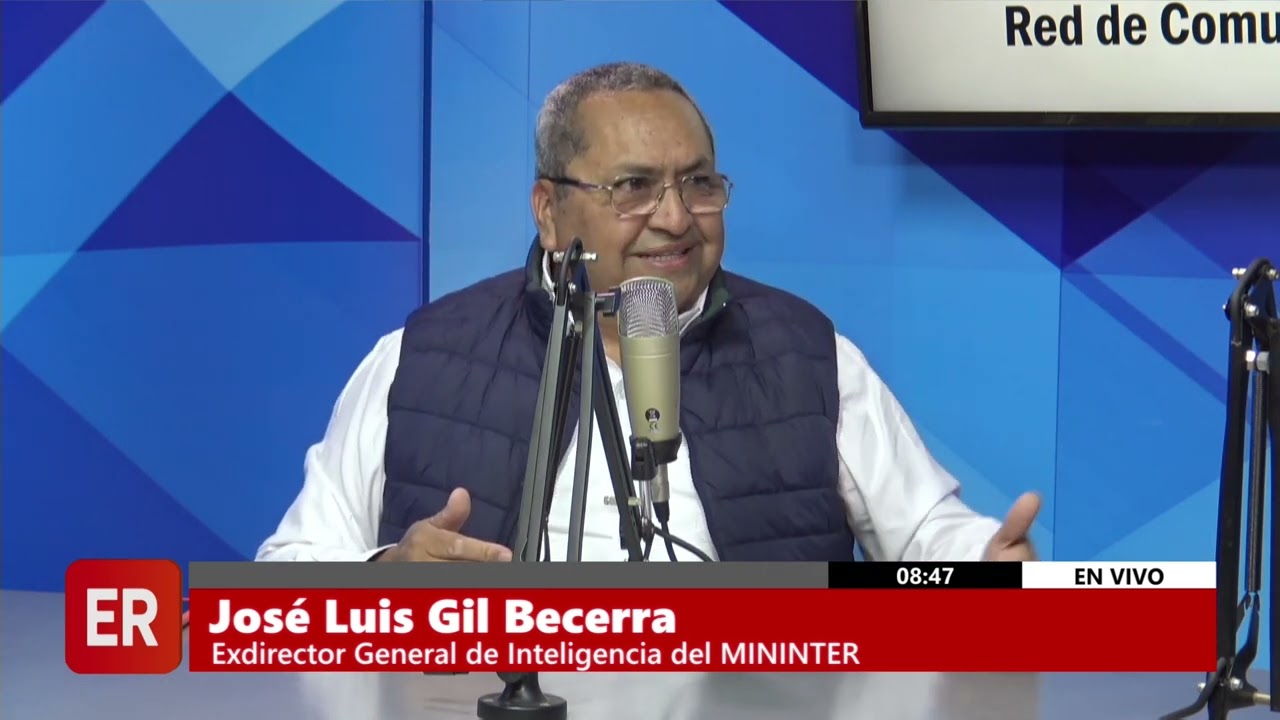 Red de Comu

ER

08:47

EN VIVO

José Luis Gil Becerra
Exdirector General de Inteligencia del MININTER